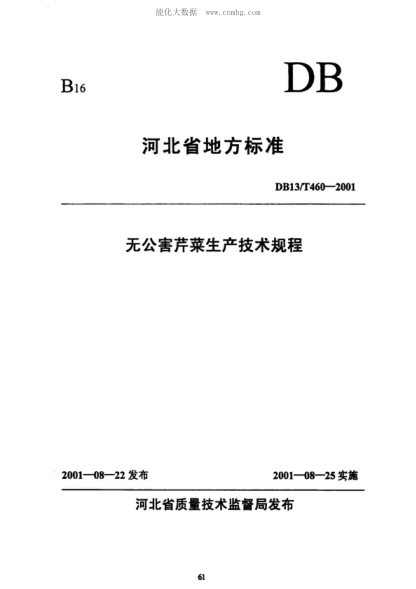 能化大数据 www.cnmhg.com

B16

DB

河北省地方标准

DB13/T460—2001

无公害芹菜生产技术规程

2001—08—22 发布

2001—08—25 实施

河北省质量技术监督局发布

61